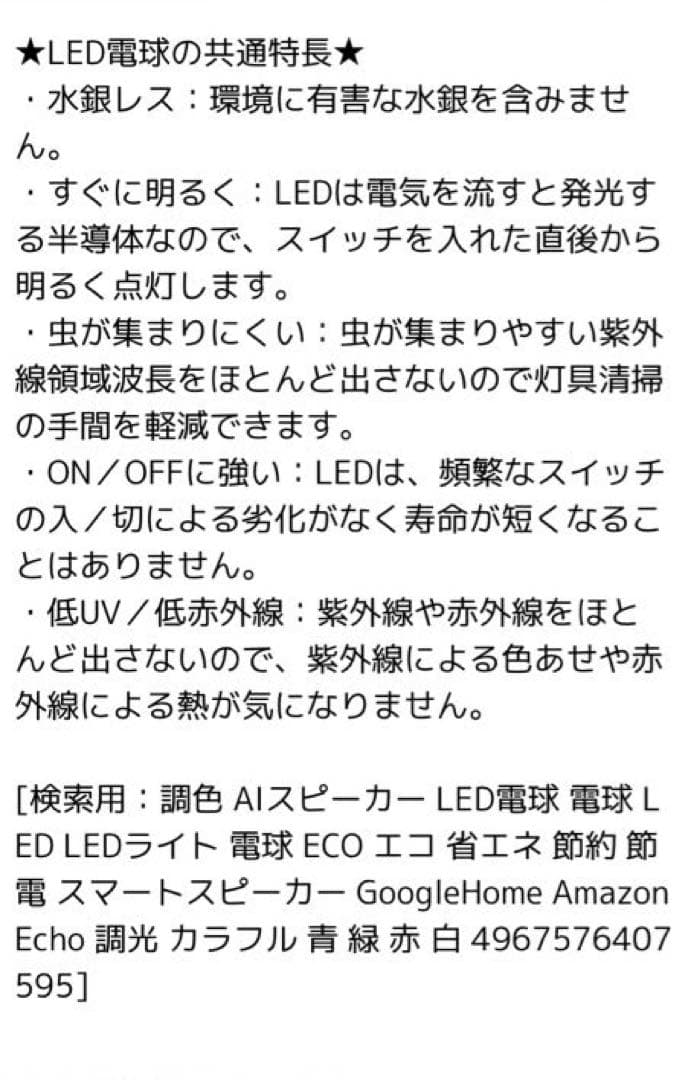 ★LED電球の共通特長★
・水銀レス：環境に有害な水銀を含みません。
・すぐに明るく：LEDは電気を流すと発光する半導体なので、スイッチを入れた直後から明るく点灯します。
・虫が集まりにくい：虫が集まりやすい紫外線領域波長をほとんど出さないので灯具清掃の手間を軽減できます。
・ON／OFFに強い：LEDは、頻繁なスイッチの入／切による劣化がなく寿命が短くなることはありません。
・低UV／低赤外線：紫外線や赤外線をほとんど出さないので、紫外線による色あせや赤外線による熱が気になりません。

[検索用：調色 AIスピーカー LED電球 電球 LED LEDライト 電球 ECO エコ 省エネ 節約 節電 スマートスピーカー GoogleHome Amazon Echo 調光 カラフル 青 緑 赤 白 4967576407595]